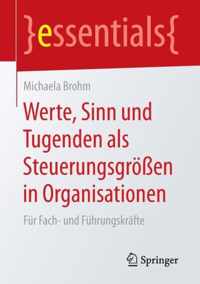 }essentials{

Michaela Brohm

Werte, Sinn und Tugenden als Steuerungsgrößen in Organisationen

Für Fach- und Führungskräfte

Springer